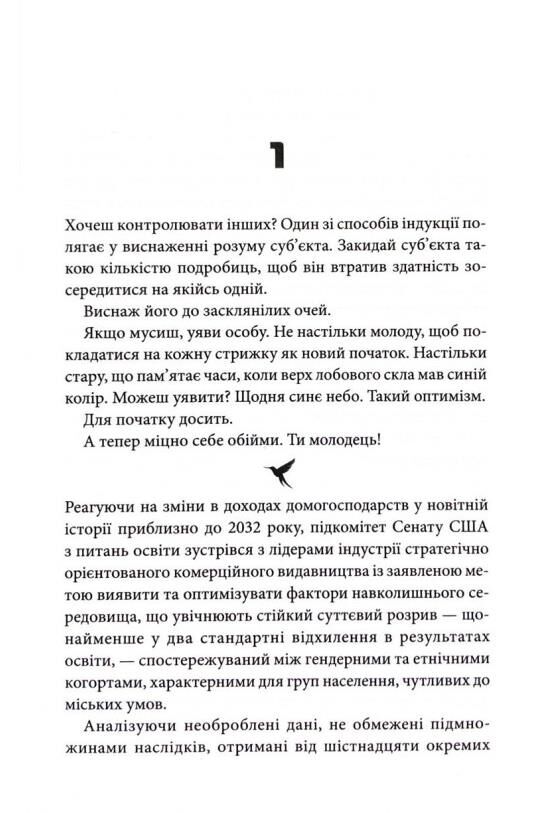 1

Хочеш контролювати інших? Один зі способів індукції полягає у виснаженні розуму суб'єкта. Закидай суб'єкта такою кількістю подробиць, щоб він втратив здатність зосередитися на якійсь одній.

Виснаж його до засклянілих очей.

Якщо мусиш, уяви особу. Не настільки молоду, щоб покладатися на кожну стрижку як новий початок. Настільки стару, що пам'ятає часи, коли верх лобового скла мав синій колір. Можеш уявити? Щодня синє небо. Такий оптимізм.

Для початку досить.

А тепер міцно себе обійми. Ти молодець!

Реагуючи на зміни в доходах домогосподарств у новітній історії приблизно до 2032 року, підкомітет Сенату США з питань освіти зустрівся з лідерами індустрії стратегічно орієнтованого комерційного видавництва із заявленою метою виявити та оптимізувати фактори навколишнього середовища, що увічнюють стійкий суттєвий розрив — щонайменше у два стандартні відхилення в результатах освіти, — спостережуваний між гендерними та етнічними когортами, характерними для груп населення, чутливих до міських умов.

Аналізуючи необроблені дані, не обмежені підмножинами наслідків, отримані від шістнадцяти окремих